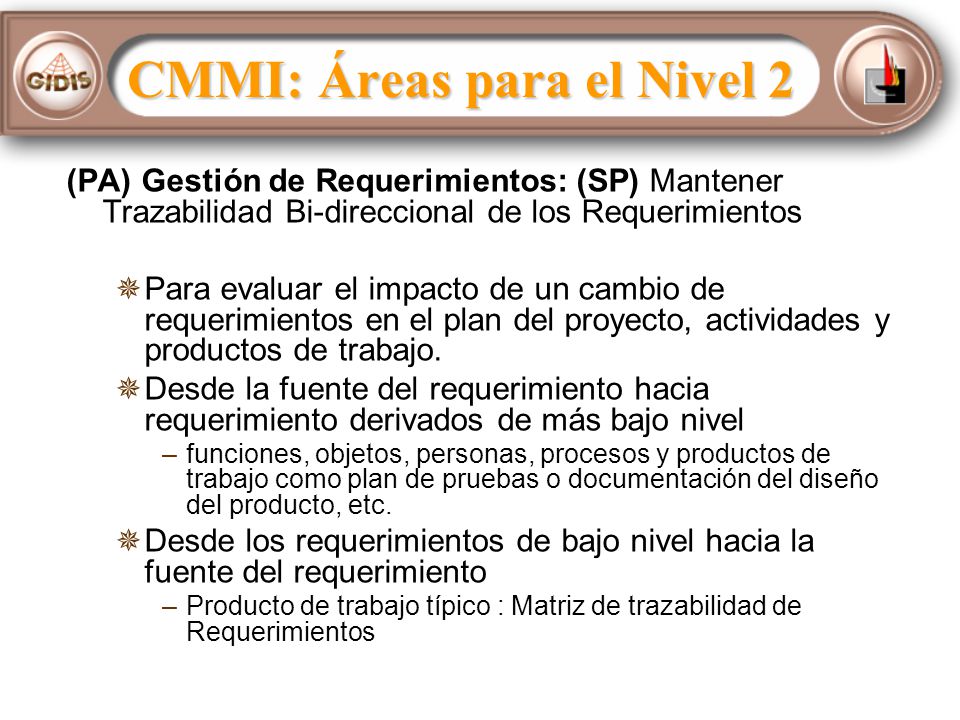 GIDIS

CMMI: Áreas para el Nivel 2

(PA) Gestión de Requerimientos: (SP) Mantener Trazabilidad Bi-direccional de los Requerimientos

Para evaluar el impacto de un cambio de requerimientos en el plan del proyecto, actividades y productos de trabajo.

Desde la fuente del requerimiento hacia requerimiento derivados de más bajo nivel

– funciones, objetos, personas, procesos y productos de trabajo como plan de pruebas o documentación del diseño del producto, etc.

Desde los requerimientos de bajo nivel hacia la fuente del requerimiento

– Producto de trabajo típico : Matriz de trazabilidad de Requerimientos